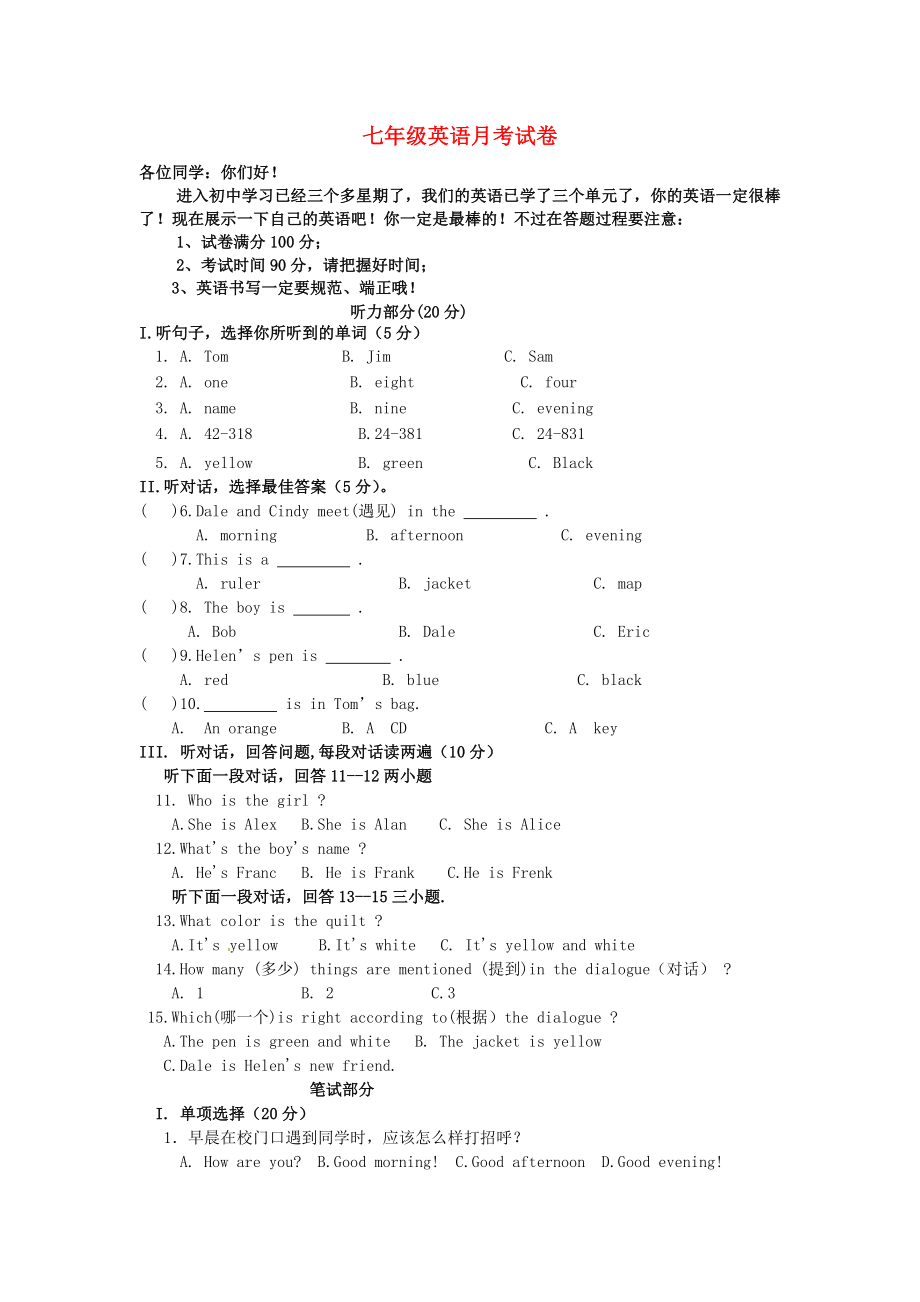 七年级英语月考试卷

各位同学：你们好！

进入初中学习已经三个多星期了，我们的英语已学了三个单元了，你的英语一定很棒了！现在展示一下自己的英语吧！你一定是最棒的！不过在答题过程要注意：

1、试卷满分 100 分；

2、考试时间 90 分，请把握好时间；

3、英语书写一定要规范、端正哦！

听力部分(20 分)

I.听句子，选择你所听到的单词（5 分）

1. A. Tom B. Jim C. Sam

2. A. one B. eight C. four

3. A. name B. nine C. evening

4. A. 42-318 B.24-381 C. 24-831

5. A. yellow B. green C. Black

II.听对话，选择最佳答案（5 分）。

( )6.Dale and Cindy meet(遇见) in the _________ .

A. morning B. afternoon C. evening

( )7.This is a _________ .

A. ruler B. jacket C. map

( )8. The boy is _______ .

A. Bob B. Dale C. Eric

( )9.Helen' s pen is ________ .

A. red B. blue C. black

( )10._________ is in Tom' s bag.

A. An orange B. A CD C. A key

III. 听对话，回答问题,每段对话读两遍（10 分）

听下面一段对话，回答 11—12 两小题

11. Who is the girl ?

A.She is Alex B.She is Alan C. She is Alice

12.What's the boy's name ?

A. He's Franc B. He is Frank C.He is Frenk

听下面一段对话，回答 13—15 三小题.

13.What color is the quilt ?

A.It's yellow B.It's white C. It's yellow and white

14.How many (多少) things are mentioned (提到)in the dialogue（对话） ?

A. 1 B. 2 C.3

15.Which(哪一个)is right according to(根据) the dialogue ?

A.The pen is green and white B. The jacket is yellow

C.Dale is Helen's new friend.

笔试部分

I. 单项选择（20 分）

1. 早晨在校门口遇到同学时，应该怎么样打招呼？

A. How are you? B.Good morning! C.Good afternoon D.Good evening!